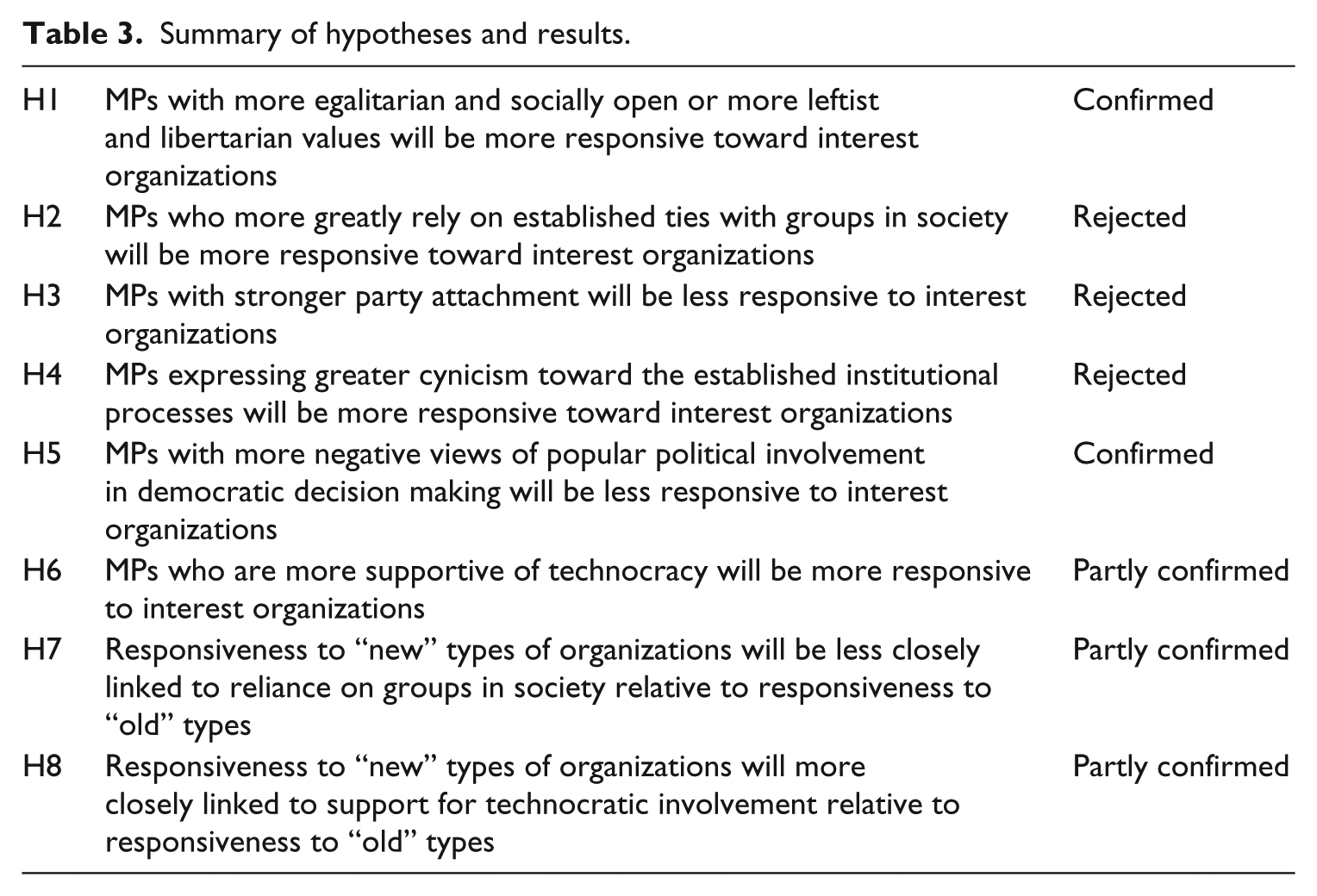 Table 3. Summary of hypotheses and results.

| H1 | MPs with more egalitarian and socially open or more leftist and libertarian values will be more responsive toward interest organizations | Confirmed |
|---|---|---|
| H2 | MPs who more greatly rely on established ties with groups in society will be more responsive toward interest organizations | Rejected |
| H3 | MPs with stronger party attachment will be less responsive to interest organizations | Rejected |
| H4 | MPs expressing greater cynicism toward the established institutional processes will be more responsive toward interest organizations | Rejected |
| H5 | MPs with more negative views of popular political involvement in democratic decision making will be less responsive to interest organizations | Confirmed |
| H6 | MPs who are more supportive of technocracy will be more responsive to interest organizations | Partly confirmed |
| H7 | Responsiveness to "new" types of organizations will be less closely linked to reliance on groups in society relative to responsiveness to "old" types | Partly confirmed |
| H8 | Responsiveness to "new" types of organizations will more closely linked to support for technocratic involvement relative to responsiveness to "old" types | Partly confirmed |